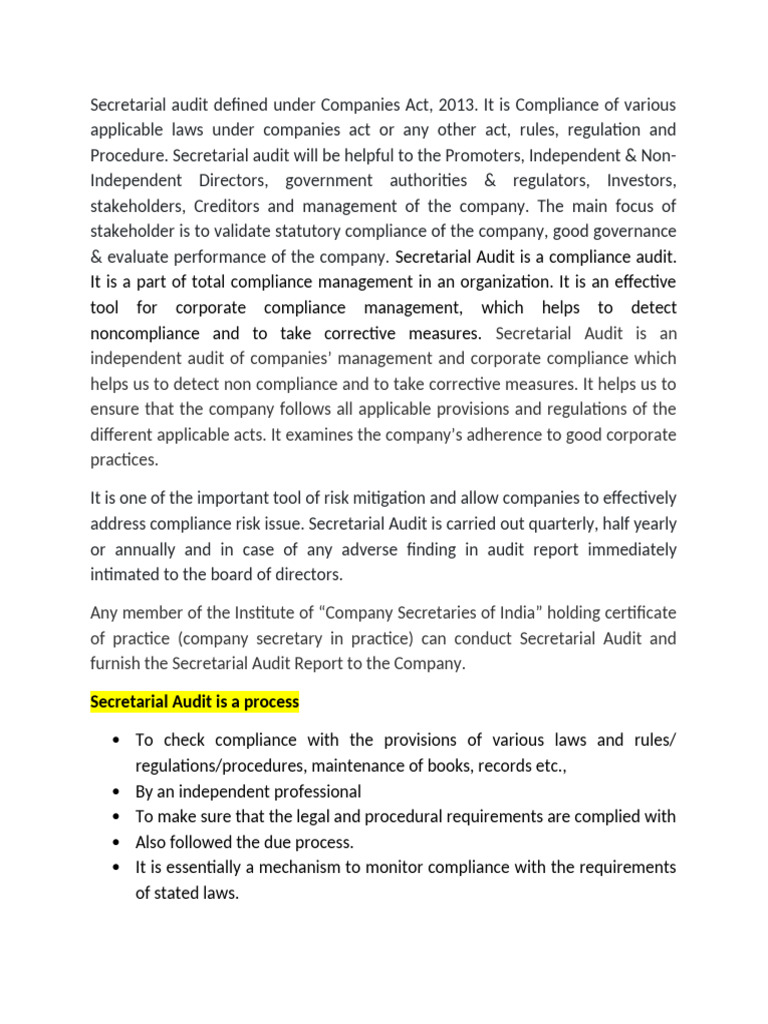 Secretarial audit defined under Companies Act, 2013. It is Compliance of various applicable laws under companies act or any other act, rules, regulation and Procedure. Secretarial audit will be helpful to the Promoters, Independent & Non-Independent Directors, government authorities & regulators, Investors, stakeholders, Creditors and management of the company. The main focus of stakeholder is to validate statutory compliance of the company, good governance & evaluate performance of the company. Secretarial Audit is a compliance audit. It is a part of total compliance management in an organization. It is an effective tool for corporate compliance management, which helps to detect noncompliance and to take corrective measures. Secretarial Audit is an independent audit of companies' management and corporate compliance which helps us to detect non compliance and to take corrective measures. It helps us to ensure that the company follows all applicable provisions and regulations of the different applicable acts. It examines the company's adherence to good corporate practices.

It is one of the important tool of risk mitigation and allow companies to effectively address compliance risk issue. Secretarial Audit is carried out quarterly, half yearly or annually and in case of any adverse finding in audit report immediately intimated to the board of directors.

Any member of the Institute of "Company Secretaries of India" holding certificate of practice (company secretary in practice) can conduct Secretarial Audit and furnish the Secretarial Audit Report to the Company.

Secretarial Audit is a process

• To check compliance with the provisions of various laws and rules/ regulations/procedures, maintenance of books, records etc.,
• By an independent professional
• To make sure that the legal and procedural requirements are complied with
• Also followed the due process.
• It is essentially a mechanism to monitor compliance with the requirements of stated laws.